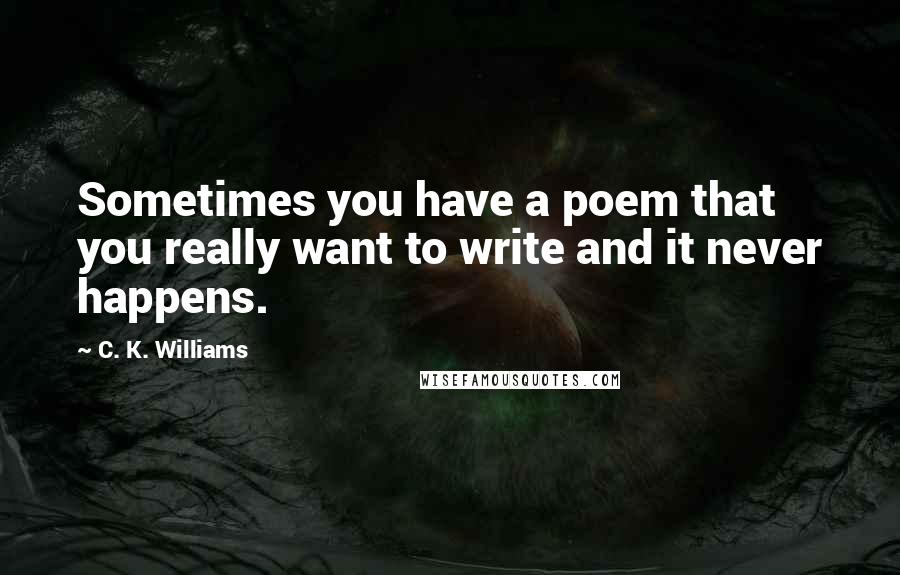 Sometimes you have a poem that you really want to write and it never happens.

~ C. K. Williams

WISEFAMOUSQUOTES.COM